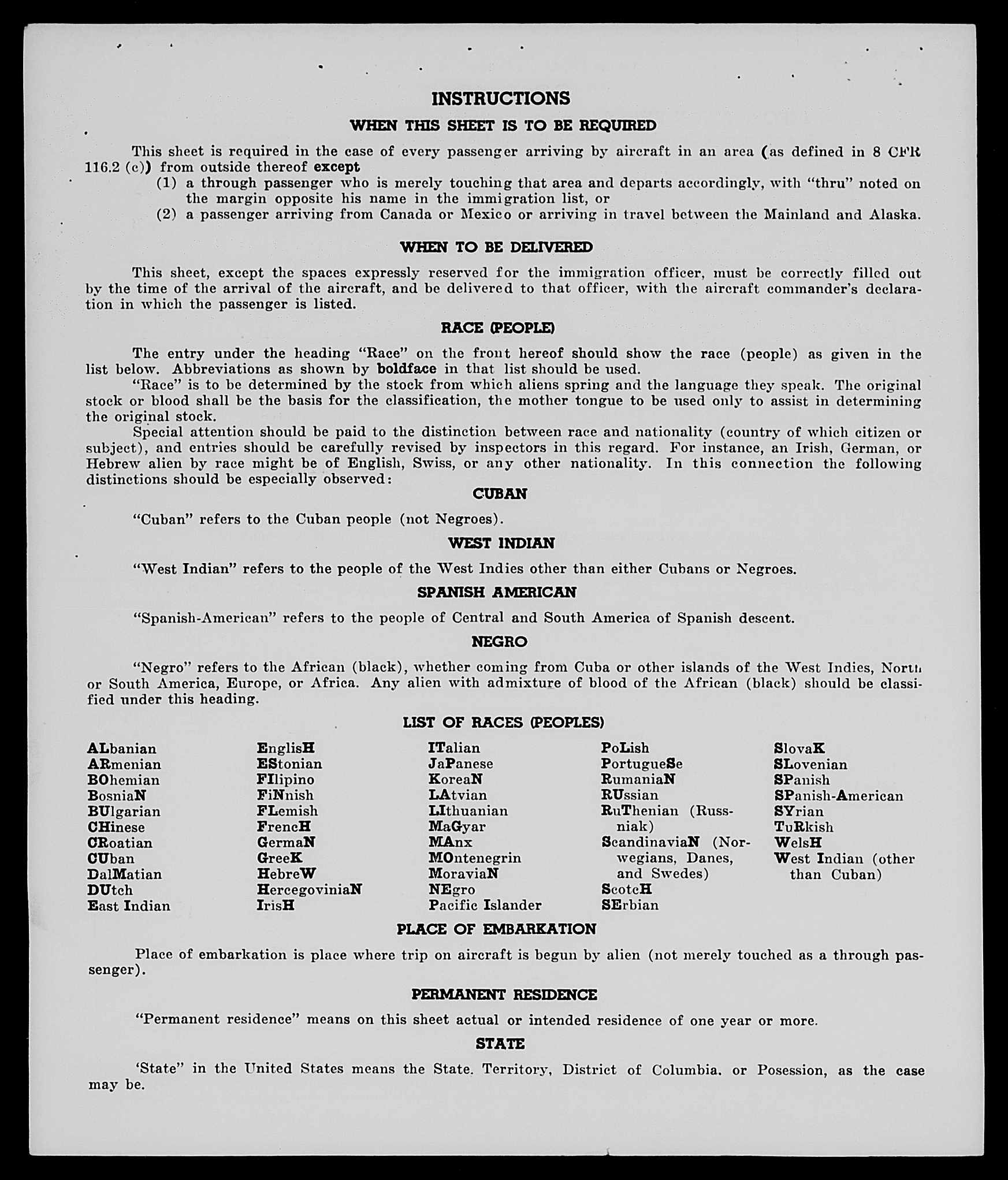 INSTRUCTIONS

WHEN THIS SHEET IS TO BE REQUIRED

This sheet is required in the case of every passenger arriving by aircraft in an area (as defined in 8 CFR 116.2 (c)) from outside thereof except
(1) a through passenger who is merely touching that area and departs accordingly, with "thru" noted on the margin opposite his name in the immigration list, or
(2) a passenger arriving from Canada or Mexico or arriving in travel between the Mainland and Alaska.

WHEN TO BE DELIVERED

This sheet, except the spaces expressly reserved for the immigration officer, must be correctly filled out by the time of the arrival of the aircraft, and be delivered to that officer, with the aircraft commander's declaration in which the passenger is listed.

RACE (PEOPLE)

The entry under the heading "Race" on the front hereof should show the race (people) as given in the list below. Abbreviations as shown by boldface in that list should be used.
"Race" is to be determined by the stock from which aliens spring and the language they speak. The original stock or blood shall be the basis for the classification, the mother tongue to be used only to assist in determining the original stock.
Special attention should be paid to the distinction between race and nationality (country of which citizen or subject), and entries should be carefully revised by inspectors in this regard. For instance, an Irish, German, or Hebrew alien by race might be of English, Swiss, or any other nationality. In this connection the following distinctions should be especially observed:

CUBAN

"Cuban" refers to the Cuban people (not Negroes).

WEST INDIAN

"West Indian" refers to the people of the West Indies other than either Cubans or Negroes.

SPANISH AMERICAN

"Spanish-American" refers to the people of Central and South America of Spanish descent.

NEGRO

"Negro" refers to the African (black), whether coming from Cuba or other islands of the West Indies, North or South America, Europe, or Africa. Any alien with admixture of blood of the African (black) should be classified under this heading.

LIST OF RACES (PEOPLES)

ALbanian
ARmenian
BOhemian
BosniaN
BUlgarian
CHinese
CRoatian
CUban
DalMatian
DUtch
East Indian

EnglisH
EStonian
FIlipino
FiNnish
FLemish
FrencH
GermaN
GreeK
HebreW
HercegoviniaN
IrisH

ITalian
JaPanese
KoreaN
LAtvian
LIthuanian
MaGyar
MAnx
MOntenegrin
MoraviaN
NEgro
Pacific Islander

PoLish
PortugueSe
RumaniaN
RUssian
RuThenian (Russniak)
ScandinaviaN (Norwegians, Danes, and Swedes)
ScotcH
SErbian

SlovaK
SLovenian
SPanish
SPanish-American
SYrian
TuRkish
WelsH
West Indian (other than Cuban)

PLACE OF EMBARKATION

Place of embarkation is place where trip on aircraft is begun by alien (not merely touched as a through passenger).

PERMANENT RESIDENCE

"Permanent residence" means on this sheet actual or intended residence of one year or more.

STATE

'State" in the United States means the State, Territory, District of Columbia, or Posession, as the case may be.